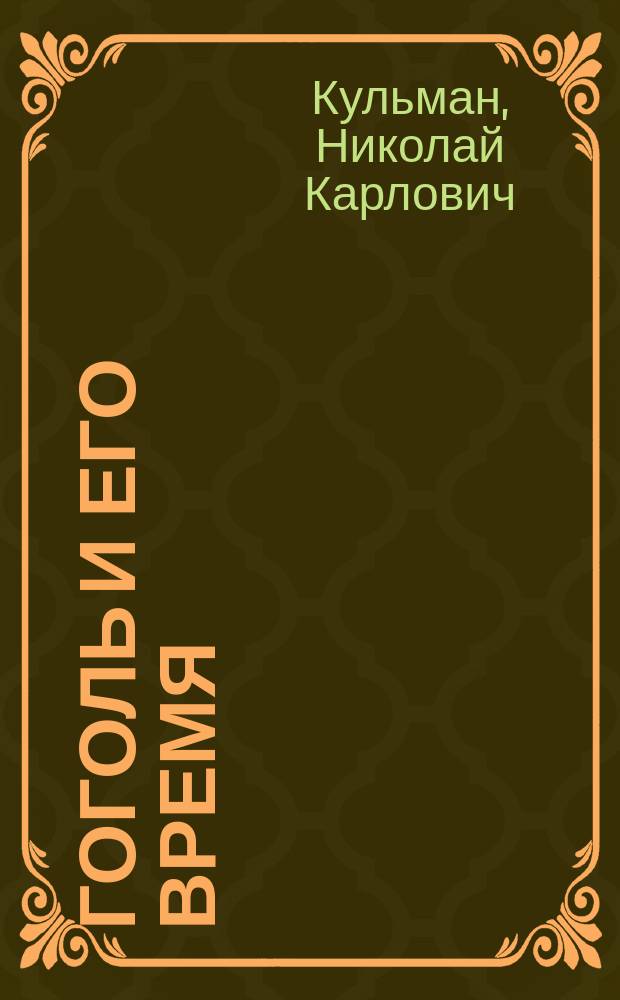 Кульман, Николай Карлович

ГОГОЛЬ И ЕГО ВРЕМЯ